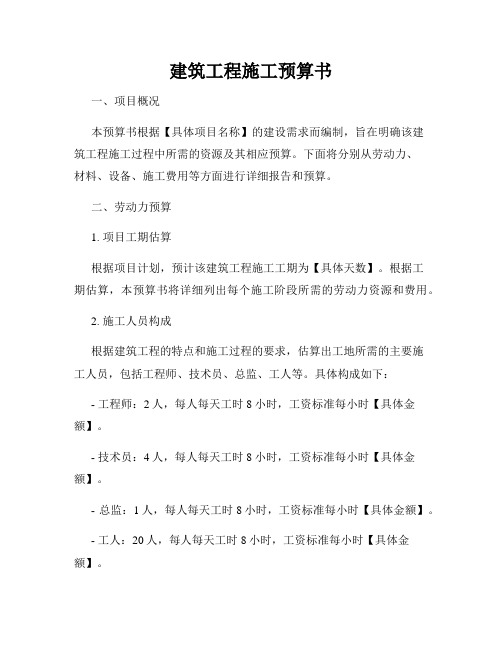 建筑工程施工预算书

一、项目概况

本预算书根据【具体项目名称】的建设需求而编制，旨在明确该建筑工程施工过程中所需的资源及其相应预算。下面将分别从劳动力、材料、设备、施工费用等方面进行详细报告和预算。

二、劳动力预算

1. 项目工期估算

根据项目计划，预计该建筑工程施工工期为【具体天数】。根据工期估算，本预算书将详细列出每个施工阶段所需的劳动力资源和费用。

2. 施工人员构成

根据建筑工程的特点和施工过程的要求，估算出工地所需的主要施工人员，包括工程师、技术员、总监、工人等。具体构成如下：

- 工程师：2 人，每人每天工时 8 小时，工资标准每小时【具体金额】。

- 技术员：4 人，每人每天工时 8 小时，工资标准每小时【具体金额】。

- 总监：1 人，每人每天工时 8 小时，工资标准每小时【具体金额】。

- 工人：20 人，每人每天工时 8 小时，工资标准每小时【具体金额】。